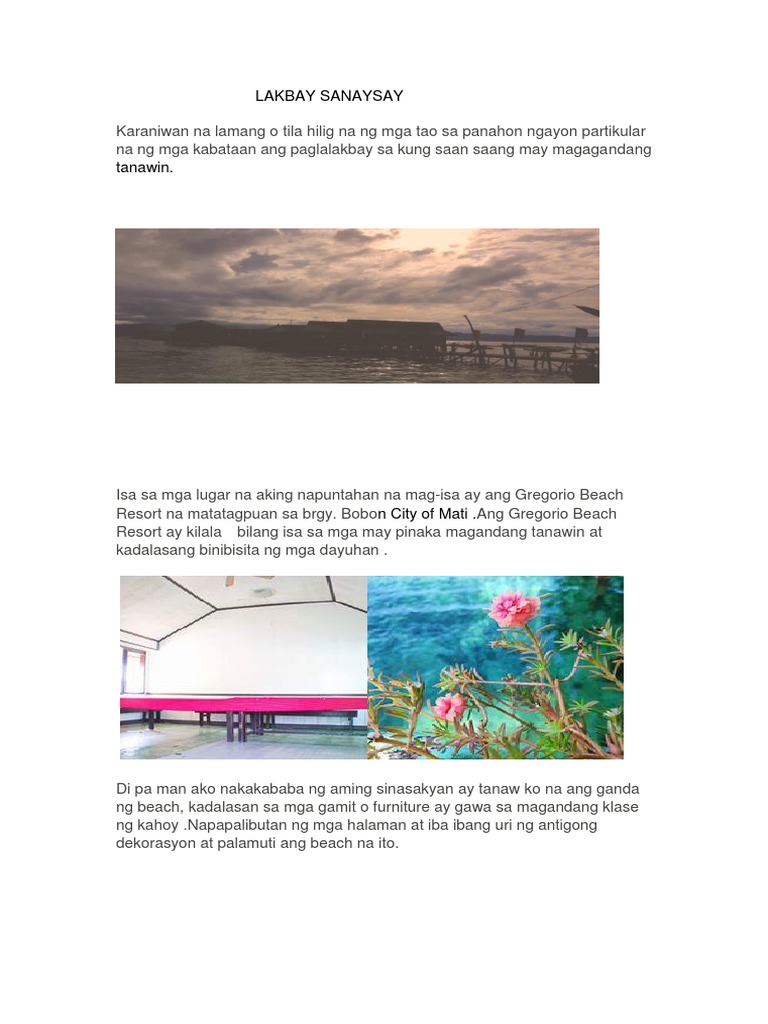 LAKBAY SANAYSAY

Karaniwan na lamang o tila hilig na ng mga tao sa panahon ngayon partikular na ng mga kabataan ang paglalakbay sa kung saan saang may magagandang tanawin.

Isa sa mga lugar na aking napuntahan na mag-isa ay ang Gregorio Beach Resort na matatagpuan sa brgy. Bobon City of Mati .Ang Gregorio Beach Resort ay kilala bilang isa sa mga may pinaka magandang tanawin at kadalasang binibisita ng mga dayuhan .

Di pa man ako nakakababa ng aming sinasakyan ay tanaw ko na ang ganda ng beach, kadalasan sa mga gamit o furniture ay gawa sa magandang klase ng kahoy .Napapalibutan ng mga halaman at iba ibang uri ng antigong dekorasyon at palamuti ang beach na ito.